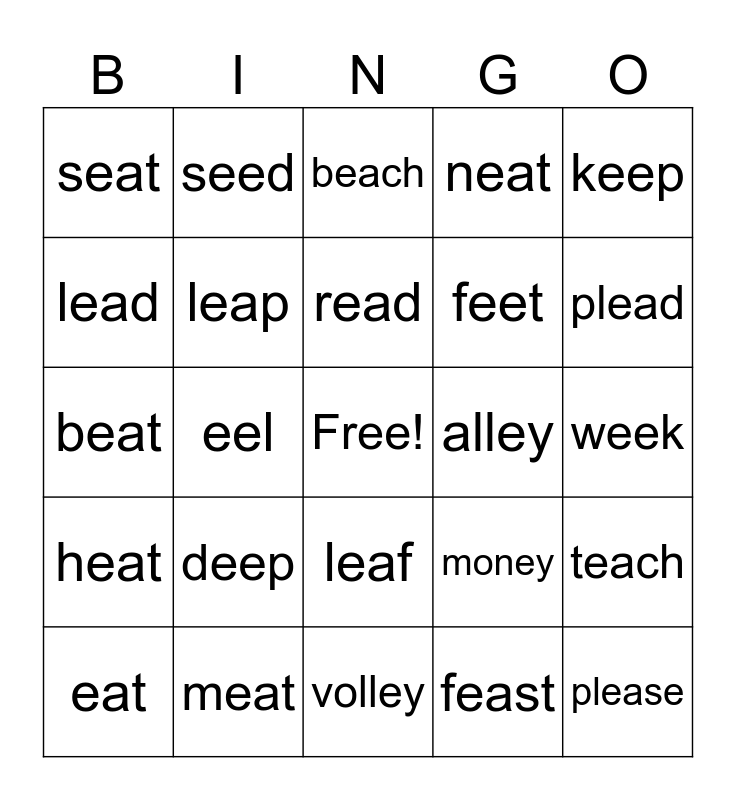 | B | I | N | G | O |
|---|---|---|---|---|
| seat | seed | beach | neat | keep |
| lead | leap | read | feet | plead |
| beat | eel | Free! | alley | week |
| heat | deep | leaf | money | teach |
| eat | meat | volley | feast | please |